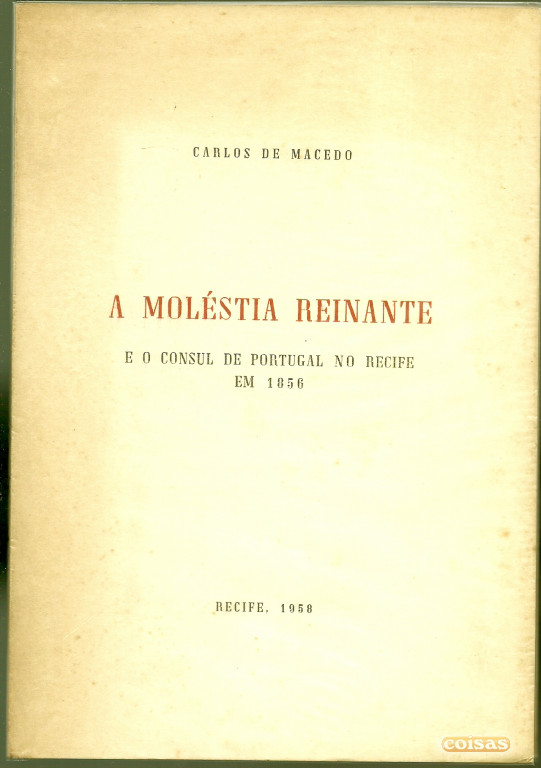 CARLOS DE MACEDO

A MOLÉSTIA REINANTE

E O CONSUL DE PORTUGAL NO RECIFE EM 1856

RECIFE, 1958

coisas